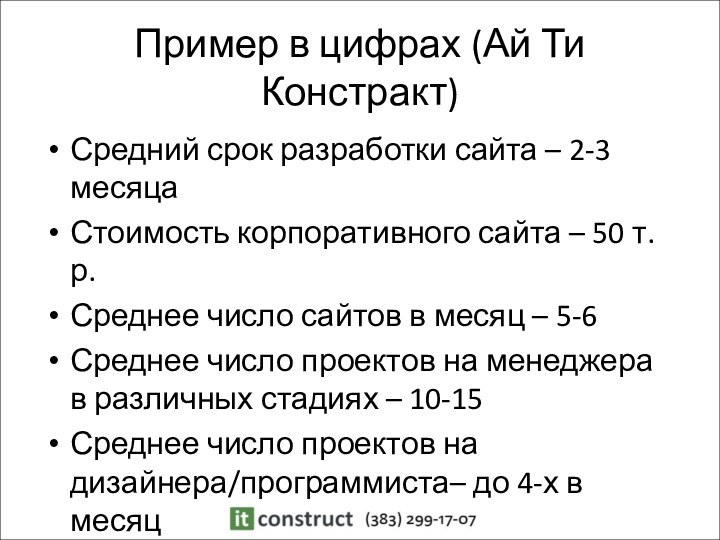 Пример в цифрах (Ай Ти Констракт)

• Средний срок разработки сайта – 2-3 месяца
• Стоимость корпоративного сайта – 50 т. р.
• Среднее число сайтов в месяц – 5-6
• Среднее число проектов на менеджера в различных стадиях – 10-15
• Среднее число проектов на дизайнера/программиста– до 4-х в месяц

it construct (383) 299-17-07